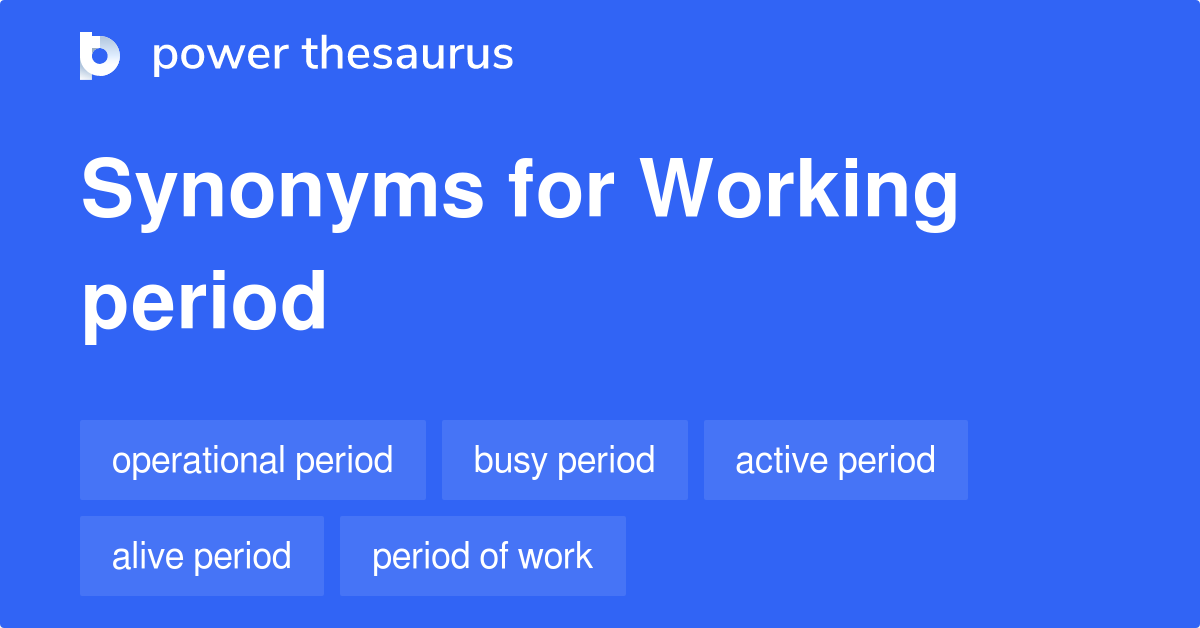 power thesaurus

Synonyms for Working period

operational period
busy period
active period
alive period
period of work